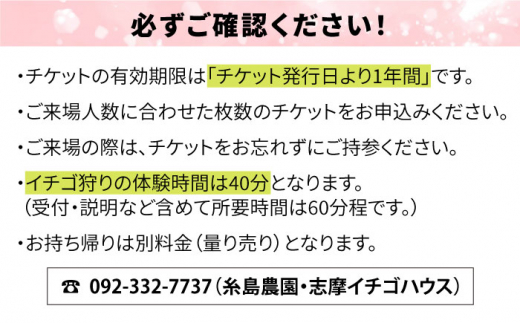 必ずご確認ください!

・チケットの有効期限は「チケット発行日より1年間」です。

・ご来場人数に合わせた枚数のチケットをお申込みください。

・ご来場の際は、チケットをお忘れずにご持参ください。

・イチゴ狩りの体験時間は40分となります。
（受付・説明など含めて所要時間は60分程です。）

・お持ち帰りは別料金（量り売り）となります。

☎ 092-332-7737（糸島農園・志摩イチゴハウス）